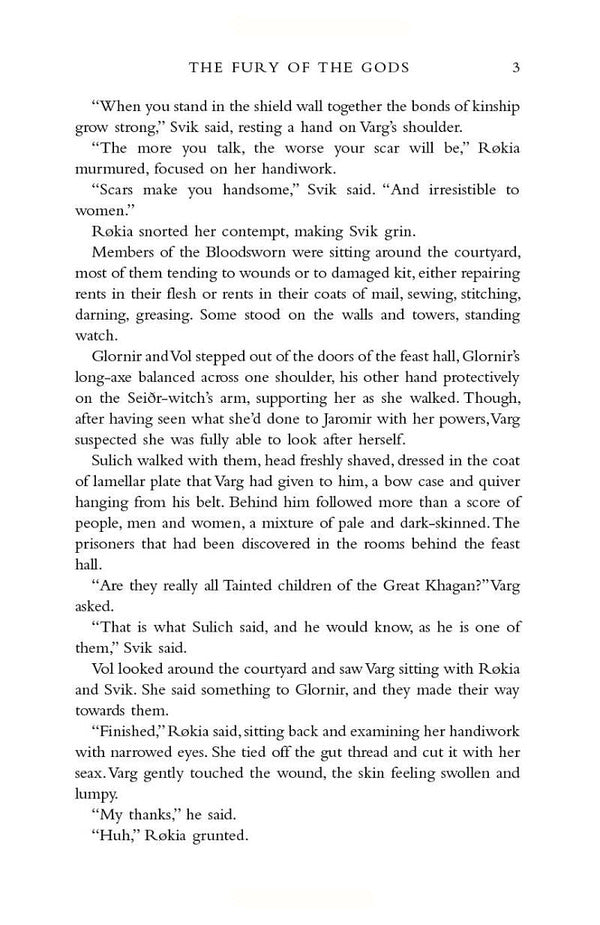 THE FURY OF THE GODS 3

"When you stand in the shield wall together the bonds of kinship grow strong," Svik said, resting a hand on Varg's shoulder.

"The more you talk, the worse your scar will be," Røkia murmured, focused on her handiwork.

"Scars make you handsome," Svik said. "And irresistible to women."

Røkia snorted her contempt, making Svik grin.

Members of the Bloodsworn were sitting around the courtyard, most of them tending to wounds or to damaged kit, either repairing rents in their flesh or rents in their coats of mail, sewing, stitching, darning, greasing. Some stood on the walls and towers, standing watch.

Glornir and Vol stepped out of the doors of the feast hall, Glornir's long-axe balanced across one shoulder, his other hand protectively on the Seiðr-witch's arm, supporting her as she walked. Though, after having seen what she'd done to Jaromir with her powers, Varg suspected she was fully able to look after herself.

Sulich walked with them, head freshly shaved, dressed in the coat of lamellar plate that Varg had given to him, a bow case and quiver hanging from his belt. Behind him followed more than a score of people, men and women, a mixture of pale and dark-skinned. The prisoners that had been discovered in the rooms behind the feast hall.

"Are they really all Tainted children of the Great Khagan?" Varg asked.

"That is what Sulich said, and he would know, as he is one of them," Svik said.

Vol looked around the courtyard and saw Varg sitting with Røkia and Svik. She said something to Glornir, and they made their way towards them.

"Finished," Røkia said, sitting back and examining her handiwork with narrowed eyes. She tied off the gut thread and cut it with her seax. Varg gently touched the wound, the skin feeling swollen and lumpy.

"My thanks," he said.

"Huh," Røkia grunted.